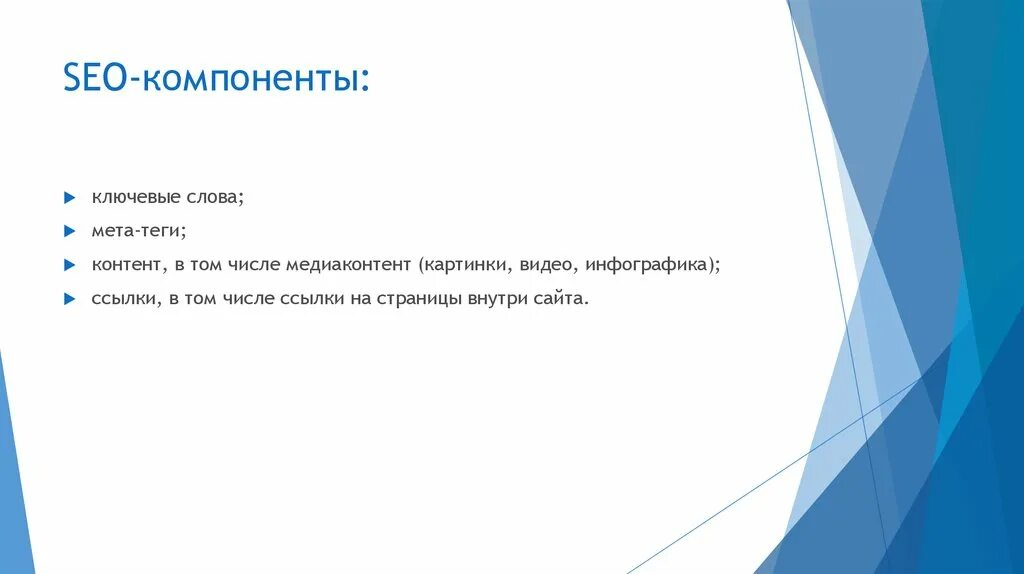 SEO-компоненты:

ключевые слова;

мета-теги;

контент, в том числе медиаконтент (картинки, видео, инфографика);

ссылки, в том числе ссылки на страницы внутри сайта.